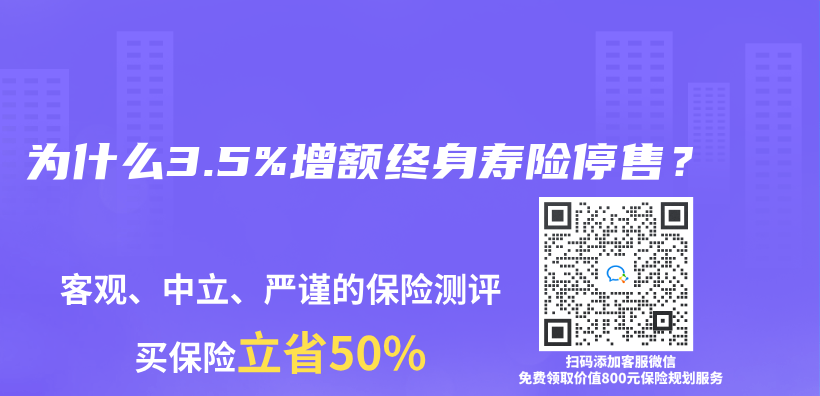 为什么3.5%增额终身寿险停售？

客观、中立、严谨的保险测评

买保险立省50%

扫码添加客服微信
免费领取价值800元保险规划服务